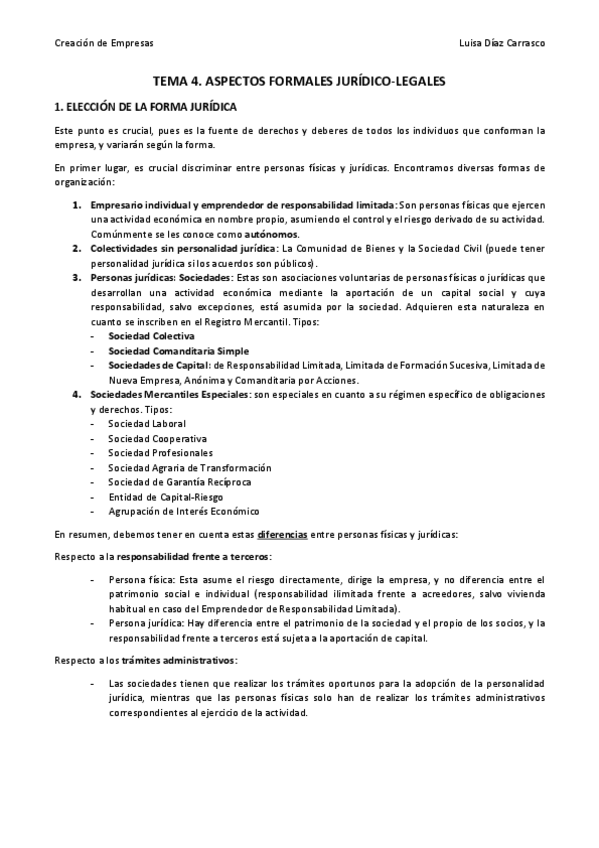 Creación de Empresas

Luisa Díaz Carrasco

TEMA 4. ASPECTOS FORMALES JURÍDICO-LEGALES

1. ELECCIÓN DE LA FORMA JURÍDICA

Este punto es crucial, pues es la fuente de derechos y deberes de todos los individuos que conforman la empresa, y variarán según la forma.

En primer lugar, es crucial discriminar entre personas físicas y jurídicas. Encontramos diversas formas de organización:

1. Empresario individual y emprendedor de responsabilidad limitada: Son personas físicas que ejercen una actividad económica en nombre propio, asumiendo el control y el riesgo derivado de su actividad. Comúnmente se les conoce como autónomos.
2. Colectividades sin personalidad jurídica: La Comunidad de Bienes y la Sociedad Civil (puede tener personalidad jurídica si los acuerdos son públicos).
3. Personas jurídicas: Sociedades: Estas son asociaciones voluntarias de personas físicas o jurídicas que desarrollan una actividad económica mediante la aportación de un capital social y cuya responsabilidad, salvo excepciones, está asumida por la sociedad. Adquieren esta naturaleza en cuanto se inscriben en el Registro Mercantil. Tipos:
- Sociedad Colectiva
- Sociedad Comanditaria Simple
- Sociedades de Capital: de Responsabilidad Limitada, Limitada de Formación Sucesiva, Limitada de Nueva Empresa, Anónima y Comanditaria por Acciones.
4. Sociedades Mercantiles Especiales: son especiales en cuanto a su régimen específico de obligaciones y derechos. Tipos:
- Sociedad Laboral
- Sociedad Cooperativa
- Sociedad Profesionales
- Sociedad Agraria de Transformación
- Sociedad de Garantía Recíproca
- Entidad de Capital-Riesgo
- Agrupación de Interés Económico

En resumen, debemos tener en cuenta estas diferencias entre personas físicas y jurídicas:

Respecto a la responsabilidad frente a terceros:

- Persona física: Esta asume el riesgo directamente, dirige la empresa, y no diferencia entre el patrimonio social e individual (responsabilidad ilimitada frente a acreedores, salvo vivienda habitual en caso del Emprendedor de Responsabilidad Limitada).
- Persona jurídica: Hay diferencia entre el patrimonio de la sociedad y el propio de los socios, y la responsabilidad frente a terceros está sujeta a la aportación de capital.

Respecto a los trámites administrativos:

- Las sociedades tienen que realizar los trámites oportunos para la adopción de la personalidad jurídica, mientras que las personas físicas solo han de realizar los trámites administrativos correspondientes al ejercicio de la actividad.